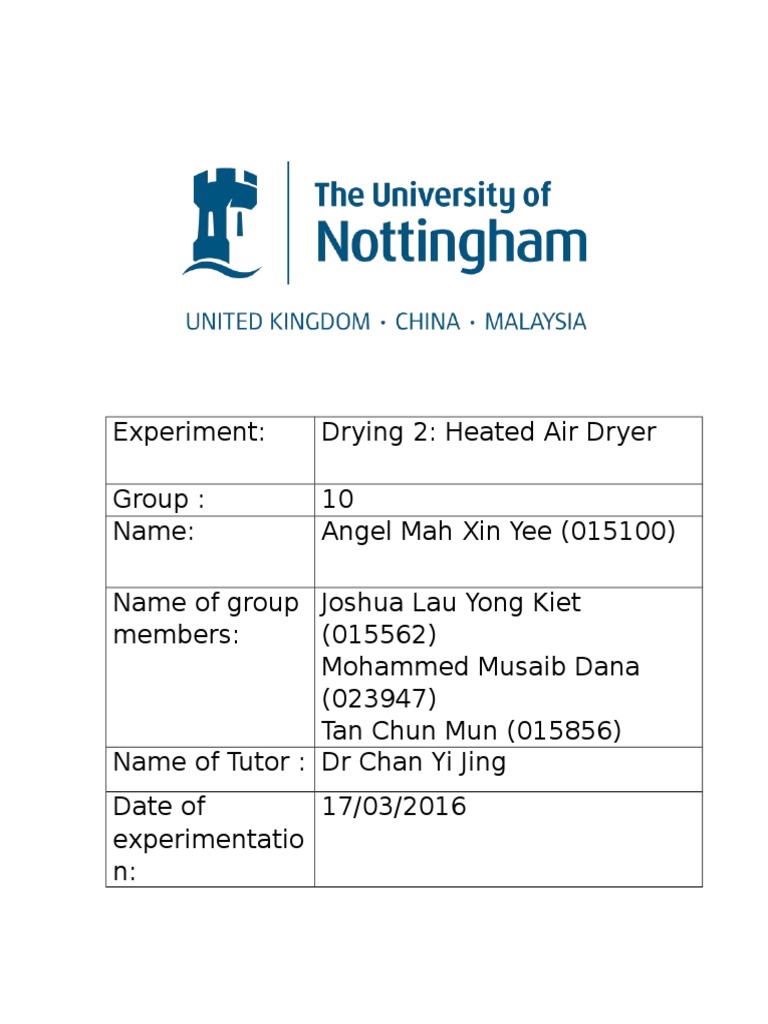 The University of Nottingham

UNITED KINGDOM · CHINA · MALAYSIA

| Experiment: | Drying 2: Heated Air Dryer |
|---|---|
| Group : | 10 |
| Name: | Angel Mah Xin Yee (015100) |
| Name of group members: | Joshua Lau Yong Kiet (015562) Mohammed Musaib Dana (023947) Tan Chun Mun (015856) |
| Name of Tutor : | Dr Chan Yi Jing |
| Date of experimentation: | 17/03/2016 |